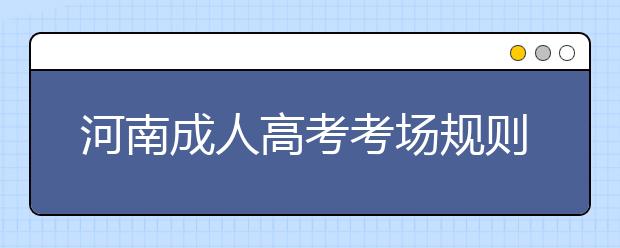 河南成人高考考场规则